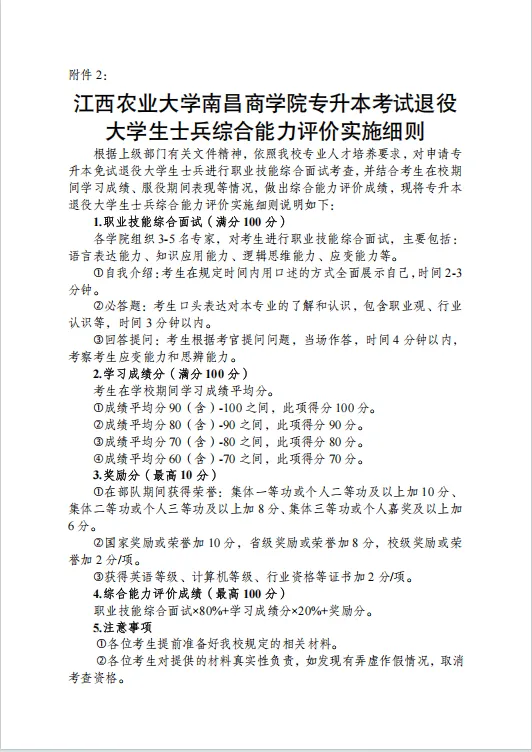 附件 2：

江西农业大学南昌商学院专升本考试退役大学生士兵综合能力评价实施细则

根据上级部门有关文件精神，依照我校专业人才培养要求，对申请专升本免试退役大学生士兵进行职业技能综合面试考查，并结合考生在校期间学习成绩、服役期间表现等情况，做出综合能力评价成绩，现将专升本退役大学生士兵综合能力评价实施细则说明如下：

1.职业技能综合面试（满分 100 分）

各学院组织 3-5 名专家，对考生进行职业技能综合面试，主要包括：语言表达能力、知识应用能力、逻辑思维能力、应变能力等。

①自我介绍：考生在规定时间内用口述的方式全面展示自己，时间 2-3 分钟。

②必答题：考生口头表达对本专业的了解和认识，包含职业观、行业认识等，时间 3 分钟以内。

③回答提问：考生根据考官提问问题，当场作答，时间 4 分钟以内，考察考生应变能力和思辨能力。

2.学习成绩分（满分 100 分）

考生在学校期间学习成绩平均分。

①成绩平均分 90（含）-100 之间，此项得分 100 分。

②成绩平均分 80（含）-90 之间，此项得分 90 分。

③成绩平均分 70（含）-80 之间，此项得分 80 分。

④成绩平均分 60（含）-70 之间，此项得分 70 分。

3.奖励分（最高 10 分）

①在部队期间获得荣誉：集体一等功或个人二等功及以上加 10 分、集体二等功或个人三等功及以上加 8 分、集体三等功或个人嘉奖及以上加 6 分。

②国家奖励或荣誉加 10 分，省级奖励或荣誉加 8 分，校级奖励或荣誉加 2 分/项。

③获得英语等级、计算机等级、行业资格等证书加 2 分/项。

4.综合能力评价成绩（最高 100 分）

职业技能综合面试×80%+学习成绩分×20%+奖励分。

5.注意事项

①各位考生提前准备好我校规定的相关材料。

②各位考生对提供的材料真实性负责，如发现有弄虚作假情况，取消考查资格。